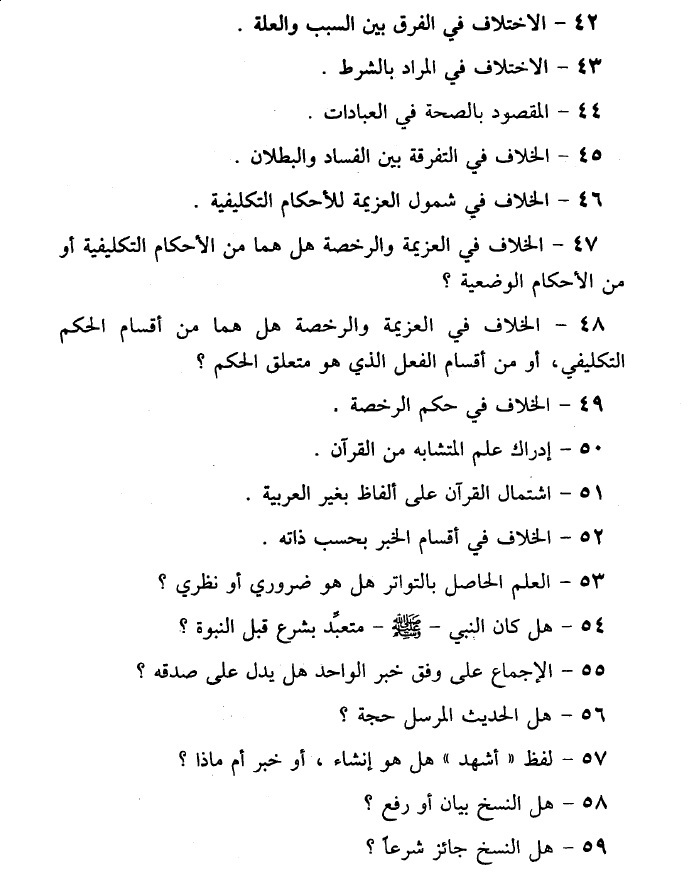 ٤٢ - الاختلاف في الفرق بين السبب والعلة .

٤٣ - الاختلاف في المراد بالشرط .

٤٤ - المقصود بالصحة في العبادات .

٤٥ - الخلاف في التفرقة بين الفساد والبطلان .

٤٦ - الخلاف في شمول العزيمة للأحكام التكليفية .

٤٧ - الخلاف في العزيمة والرخصة هل هما من الأحكام التكليفية أو من الأحكام الوضعية ؟

٤٨ - الخلاف في العزيمة والرخصة هل هما من أقسام الحكم التكليفي، أو من أقسام الفعل الذي هو متعلق الحكم ؟

٤٩ - الخلاف في حكم الرخصة .

٥٠ - إدراك علم المتشابه من القرآن .

٥١ - اشتمال القرآن على ألفاظ بغير العربية .

٥٢ - الخلاف في أقسام الخبر بحسب ذاته .

٥٣ - العلم الحاصل بالتواتر هل هو ضروري أو نظري ؟

٥٤ - هل كان النبي - ﷺ - متعبَّد بشرع قبل النبوة ؟

٥٥ - الإجماع على وفق خبر الواحد هل يدل على صدقه ؟

٥٦ - هل الحديث المرسل حجة ؟

٥٧ - لفظ « أشهد » هل هو إنشاء ، أو خبر أم ماذا ؟

٥٨ - هل النسخ بيان أو رفع ؟

٥٩ - هل النسخ جائز شرعاً ؟